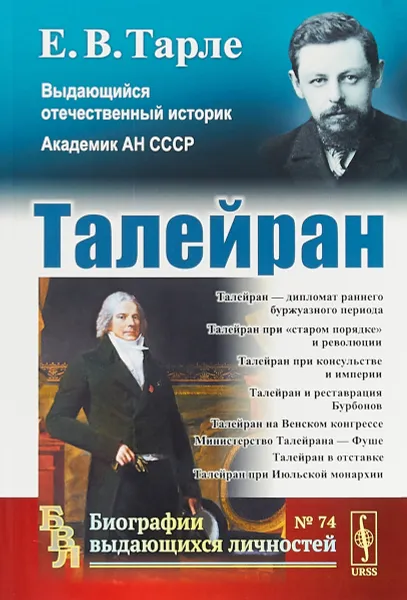 Е. В. Тарле

Выдающийся отечественный историк

Академик АН СССР

Талейран

Талейран — дипломат раннего буржуазного периода

Талейран при «старом порядке» и революции

Талейран при консульстве и империи

Талейран и реставрация Бурбонов

Талейран на Венском конгрессе

Министерство Талейрана — Фуше

Талейран в отставке

Талейран при Июльской монархии

БВЛ

Биографии выдающихся личностей

№ 74

URSS